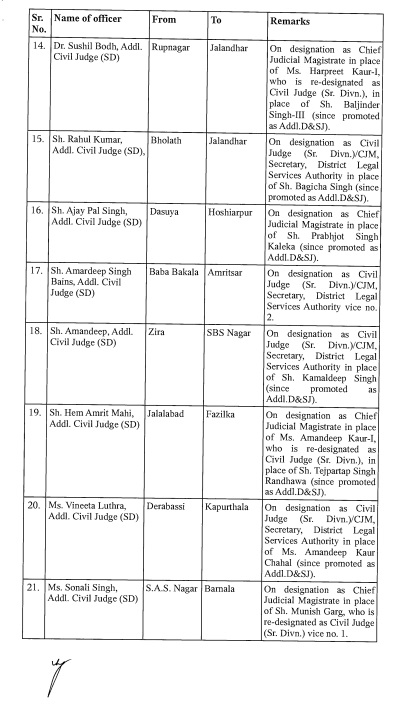 | Sr. No. | Name of officer | From | To | Remarks |
|---|---|---|---|---|
| 14. | Dr. Sushil Bodh, Addl. Civil Judge (SD) | Rupnagar | Jalandhar | On designation as Chief Judicial Magistrate in place of Ms. Harpreet Kaur-I, who is re-designated as Civil Judge (Sr. Divn.), in place of Sh. Baljinder Singh-III (since promoted as Addl.D&SJ). |
| 15. | Sh. Rahul Kumar, Addl. Civil Judge (SD), | Bholath | Jalandhar | On designation as Civil Judge (Sr. Divn.)/CJM, Secretary, District Legal Services Authority in place of Sh. Bagicha Singh (since promoted as Addl.D&SJ). |
| 16. | Sh. Ajay Pal Singh, Addl. Civil Judge (SD) | Dasuya | Hoshiarpur | On designation as Chief Judicial Magistrate in place of Sh. Prabhjot Singh Kaleka (since promoted as Addl.D&SJ). |
| 17. | Sh. Amardeep Singh Bains, Addl. Civil Judge (SD) | Baba Bakala | Amritsar | On designation as Civil Judge (Sr. Divn.)/CJM, Secretary, District Legal Services Authority vice no. 2. |
| 18. | Sh. Amandeep, Addl. Civil Judge (SD) | Zira | SBS Nagar | On designation as Civil Judge (Sr. Divn.)/CJM, Secretary, District Legal Services Authority in place of Sh. Kamaldeep Singh (since promoted as Addl.D&SJ). |
| 19. | Sh. Hem Amrit Mahi, Addl. Civil Judge (SD) | Jalalabad | Fazilka | On designation as Chief Judicial Magistrate in place of Ms. Amandeep Kaur-I, who is re-designated as Civil Judge (Sr. Divn.), in place of Sh. Tejpartap Singh Randhawa (since promoted as Addl.D&SJ). |
| 20. | Ms. Vineeta Luthra, Addl. Civil Judge (SD) | Derabassi | Kapurthala | On designation as Civil Judge (Sr. Divn.)/CJM, Secretary, District Legal Services Authority in place of Ms. Amandeep Kaur Chahal (since promoted as Addl.D&SJ). |
| 21. | Ms. Sonali Singh, Addl. Civil Judge (SD) | S.A.S. Nagar | Barnala | On designation as Chief Judicial Magistrate in place of Sh. Munish Garg, who is re-designated as Civil Judge (Sr. Divn.) vice no. 1. |